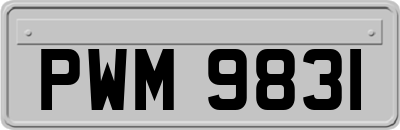 PWM 9831